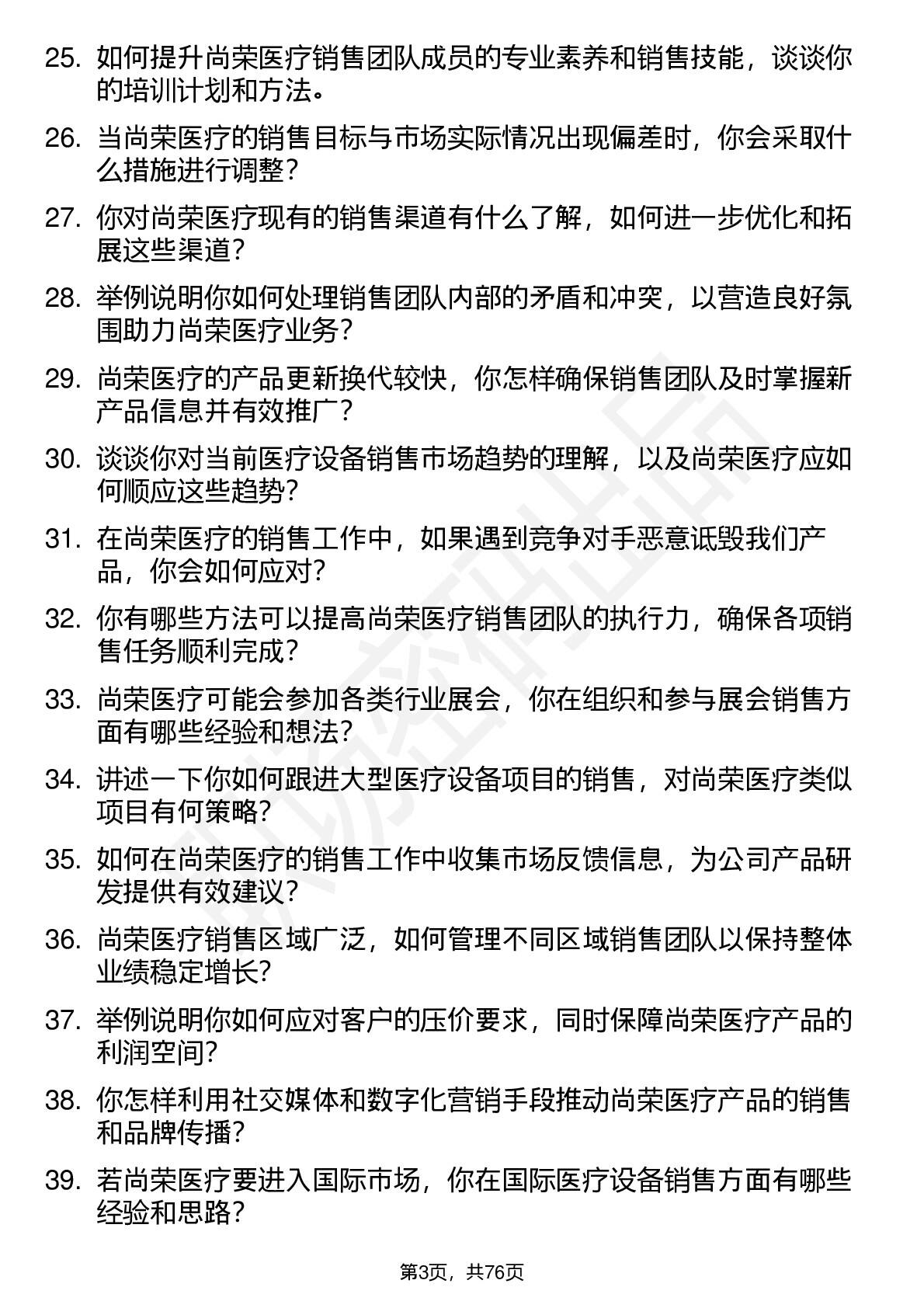 25. 如何提升尚荣医疗销售团队成员的专业素养和销售技能，谈谈你的培训计划和方法。

26. 当尚荣医疗的销售目标与市场实际情况出现偏差时，你会采取什么措施进行调整？

27. 你对尚荣医疗现有的销售渠道有什么了解，如何进一步优化和拓展这些渠道？

28. 举例说明你如何处理销售团队内部的矛盾和冲突，以营造良好氛围助力尚荣医疗业务？

29. 尚荣医疗的产品更新换代较快，你怎样确保销售团队及时掌握新产品信息并有效推广？

30. 谈谈你对当前医疗设备销售市场趋势的理解，以及尚荣医疗应如何顺应这些趋势？

31. 在尚荣医疗的销售工作中，如果遇到竞争对手恶意诋毁我们产品，你会如何应对？

32. 你有哪些方法可以提高尚荣医疗销售团队的执行力，确保各项销售任务顺利完成？

33. 尚荣医疗可能会参加各类行业展会，你在组织和参与展会销售方面有哪些经验和想法？

34. 讲述一下你如何跟进大型医疗设备项目的销售，对尚荣医疗类似项目有何策略？

35. 如何在尚荣医疗的销售工作中收集市场反馈信息，为公司产品研发提供有效建议？

36. 尚荣医疗销售区域广泛，如何管理不同区域销售团队以保持整体业绩稳定增长？

37. 举例说明你如何应对客户的压价要求，同时保障尚荣医疗产品的利润空间？

38. 你怎样利用社交媒体和数字化营销手段推动尚荣医疗产品的销售和品牌传播？

39. 若尚荣医疗要进入国际市场，你在国际医疗设备销售方面有哪些经验和思路？

第3页，共76页